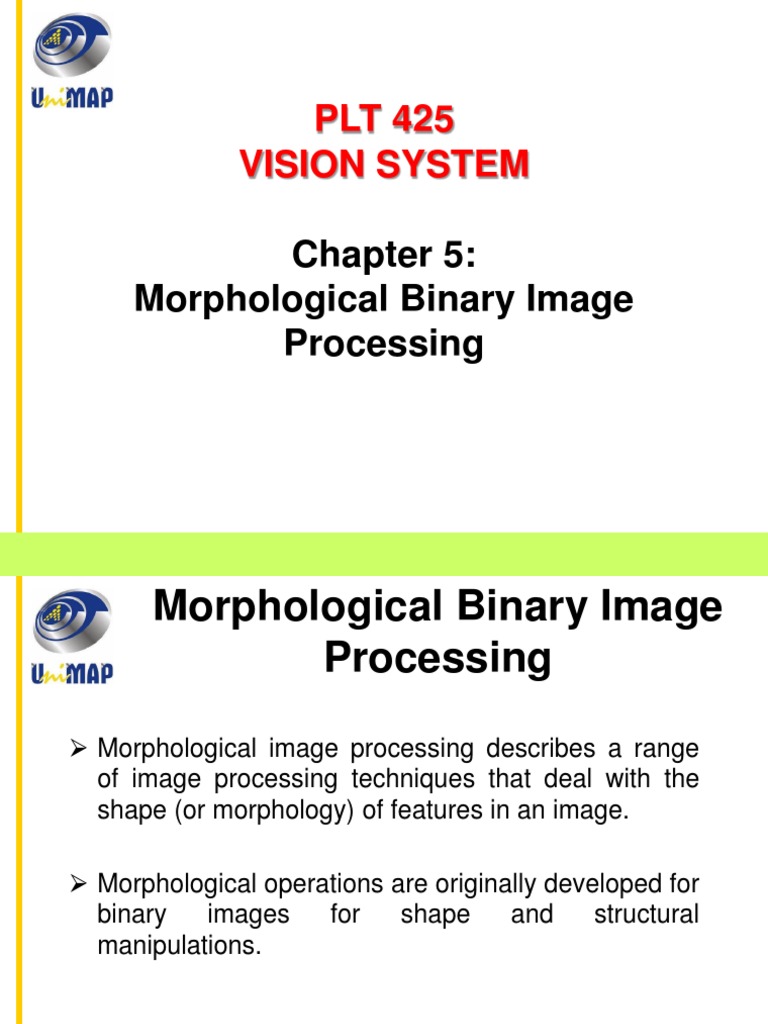 UniMAP

PLT 425
VISION SYSTEM

Chapter 5:
Morphological Binary Image Processing

UniMAP

Morphological Binary Image Processing

➢ Morphological image processing describes a range of image processing techniques that deal with the shape (or morphology) of features in an image.

➢ Morphological operations are originally developed for binary images for shape and structural manipulations.